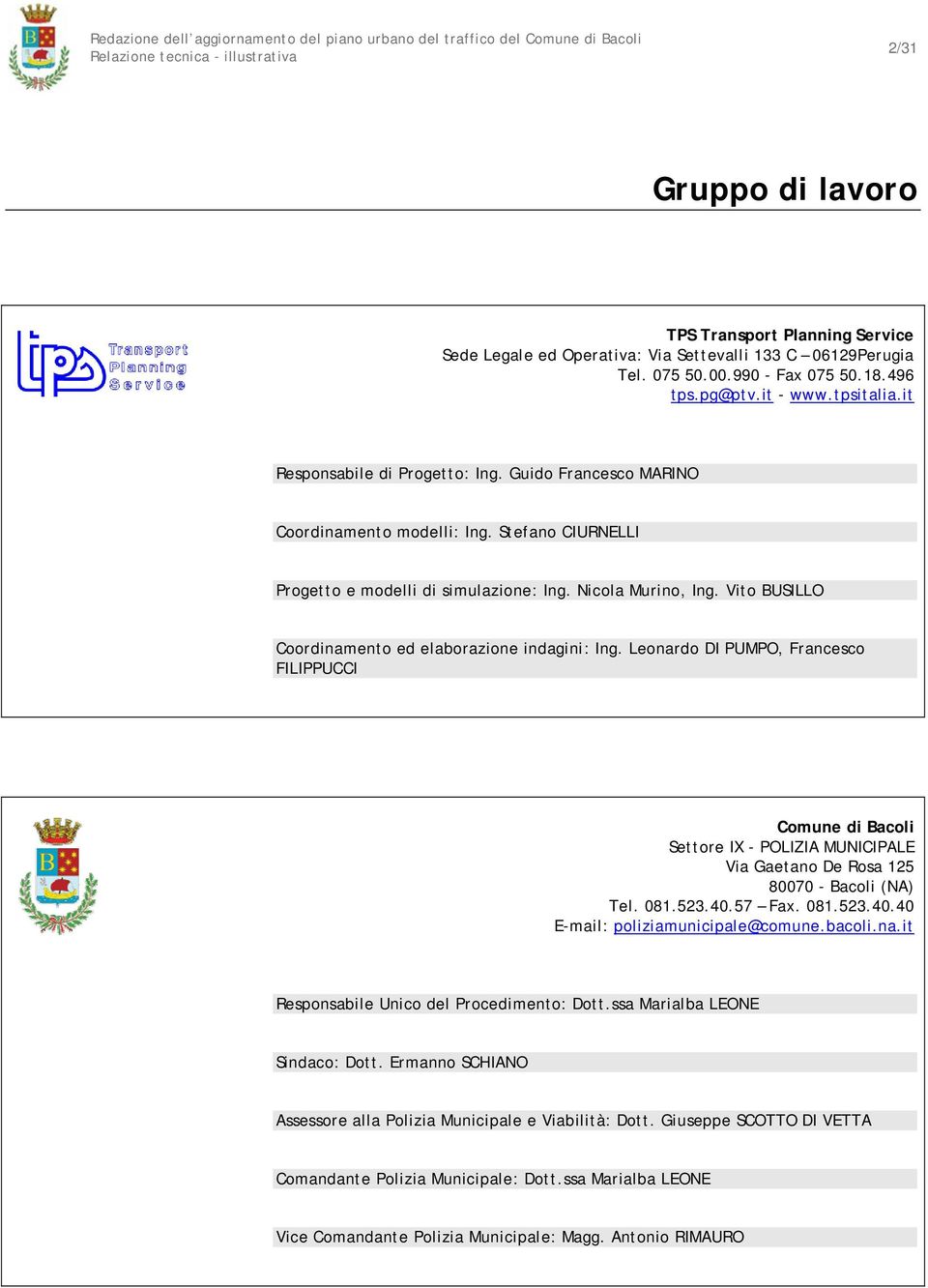 Redazione dell'aggiornamento del piano urbano del traffico del Comune di Bacoli
Relazione tecnica - illustrativa

2/31

Gruppo di lavoro

Transport Planning Service

TPS Transport Planning Service
Sede Legale ed Operativa: Via Settevalli 133 C – 06129Perugia
Tel. 075 50.00.990 - Fax 075 50.18.496
tps.pg@ptv.it - www.tpsitalia.it

Responsabile di Progetto: Ing. Guido Francesco MARINO

Coordinamento modelli: Ing. Stefano CIURNELLI

Progetto e modelli di simulazione: Ing. Nicola Murino, Ing. Vito BUSILLO

Coordinamento ed elaborazione indagini: Ing. Leonardo DI PUMPO, Francesco FILIPPUCCI

Comune di Bacoli
Settore IX - POLIZIA MUNICIPALE
Via Gaetano De Rosa 125
80070 - Bacoli (NA)
Tel. 081.523.40.57 – Fax. 081.523.40.40
E-mail: poliziamunicipale@comune.bacoli.na.it

Responsabile Unico del Procedimento: Dott.ssa Marialba LEONE

Sindaco: Dott. Ermanno SCHIANO

Assessore alla Polizia Municipale e Viabilità: Dott. Giuseppe SCOTTO DI VETTA

Comandante Polizia Municipale: Dott.ssa Marialba LEONE

Vice Comandante Polizia Municipale: Magg. Antonio RIMAURO